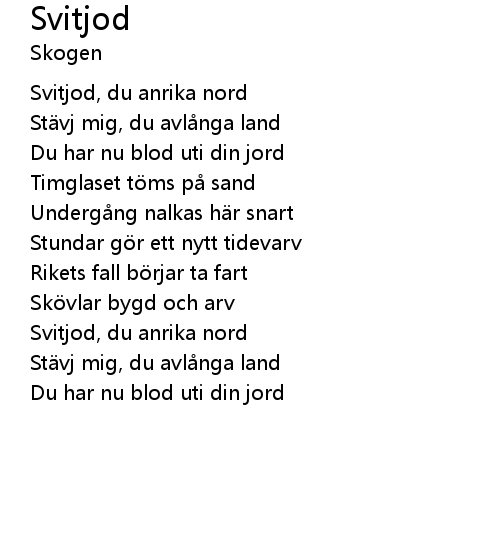 Svitjod
Skogen

Svitjod, du anrika nord
Stävj mig, du avlånga land
Du har nu blod uti din jord
Timglaset töms på sand
Undergång nalkas här snart
Stundar gör ett nytt tidevarv
Rikets fall börjar ta fart
Skövlar bygd och arv
Svitjod, du anrika nord
Stävj mig, du avlånga land
Du har nu blod uti din jord